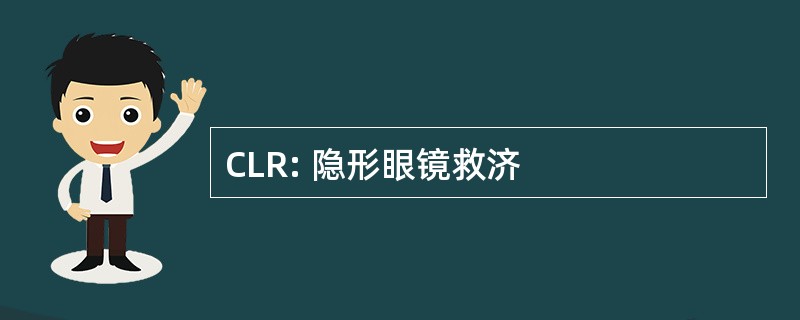 CLR: 隐形眼镜救济